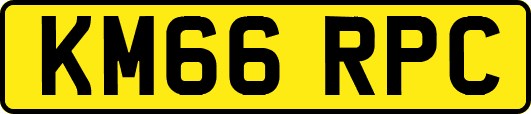 KM66 RPC